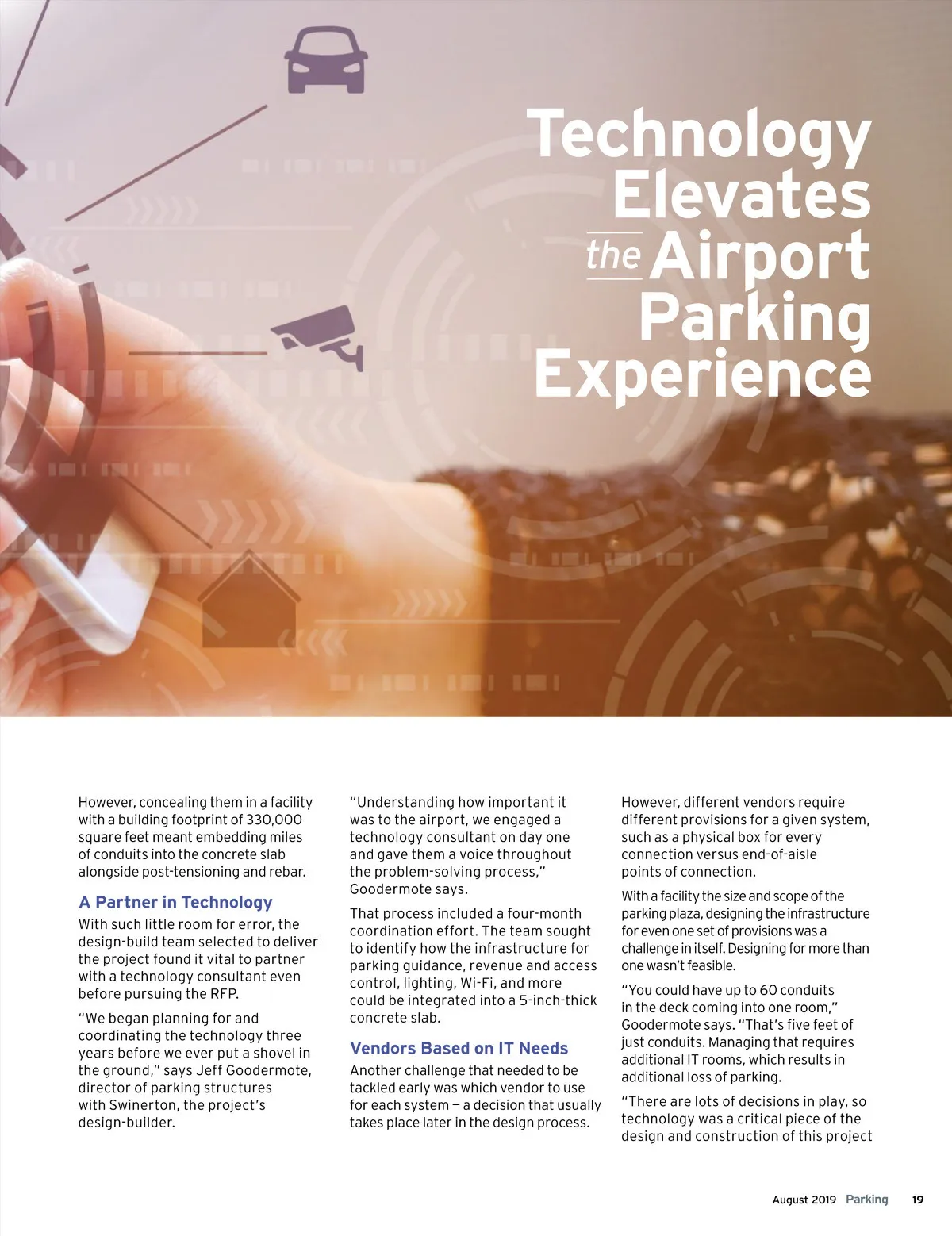 Technology Elevates the Airport Parking Experience

However, concealing them in a facility with a building footprint of 330,000 square feet meant embedding miles of conduits into the concrete slab alongside post-tensioning and rebar.

A Partner in Technology

With such little room for error, the design-build team selected to deliver the project found it vital to partner with a technology consultant even before pursuing the RFP.

"We began planning for and coordinating the technology three years before we ever put a shovel in the ground," says Jeff Goodermote, director of parking structures with Swinerton, the project's design-builder.

"Understanding how important it was to the airport, we engaged a technology consultant on day one and gave them a voice throughout the problem-solving process," Goodermote says.

That process included a four-month coordination effort. The team sought to identify how the infrastructure for parking guidance, revenue and access control, lighting, Wi-Fi, and more could be integrated into a 5-inch-thick concrete slab.

Vendors Based on IT Needs

Another challenge that needed to be tackled early was which vendor to use for each system — a decision that usually takes place later in the design process.

However, different vendors require different provisions for a given system, such as a physical box for every connection versus end-of-aisle points of connection.

With a facility the size and scope of the parking plaza, designing the infrastructure for even one set of provisions was a challenge in itself. Designing for more than one wasn't feasible.

"You could have up to 60 conduits in the deck coming into one room," Goodermote says. "That's five feet of just conduits. Managing that requires additional IT rooms, which results in additional loss of parking.

"There are lots of decisions in play, so technology was a critical piece of the design and construction of this project

August 2019 Parking 19